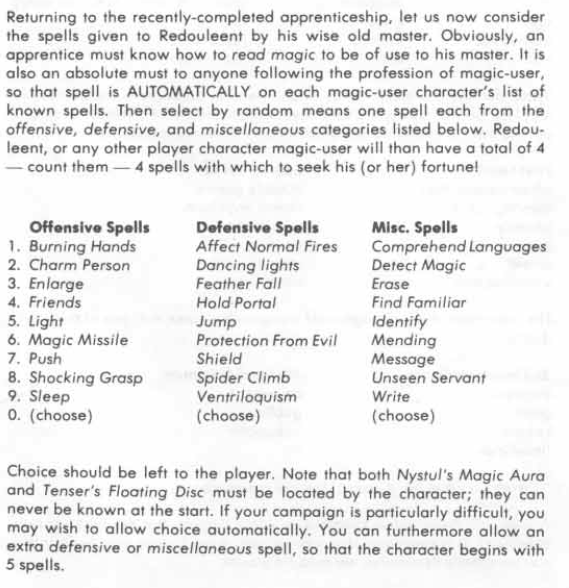 Returning to the recently-completed apprenticeship, let us now consider the spells given to Redouleent by his wise old master. Obviously, an apprentice must know how to read magic to be of use to his master. It is also an absolute must to anyone following the profession of magic-user, so that spell is AUTOMATICALLY on each magic-user character's list of known spells. Then select by random means one spell each from the offensive, defensive, and miscellaneous categories listed below. Redouleent, or any other player character magic-user will than have a total of 4 — count them — 4 spells with which to seek his (or her) fortune!

| | Offensive Spells | Defensive Spells | Misc. Spells |
|---|---|---|---|
| 1. | Burning Hands | Affect Normal Fires | Comprehend Languages |
| 2. | Charm Person | Dancing lights | Detect Magic |
| 3. | Enlarge | Feather Fall | Erase |
| 4. | Friends | Hold Portal | Find Familiar |
| 5. | Light | Jump | Identify |
| 6. | Magic Missile | Protection From Evil | Mending |
| 7. | Push | Shield | Message |
| 8. | Shocking Grasp | Spider Climb | Unseen Servant |
| 9. | Sleep | Ventriloquism | Write |
| 0. | (choose) | (choose) | (choose) |

Choice should be left to the player. Note that both Nystul's Magic Aura and Tenser's Floating Disc must be located by the character; they can never be known at the start. If your campaign is particularly difficult, you may wish to allow choice automatically. You can furthermore allow an extra defensive or miscellaneous spell, so that the character begins with 5 spells.